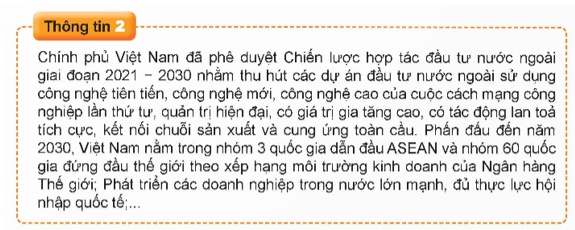 Thông tin 2

Chính phủ Việt Nam đã phê duyệt Chiến lược hợp tác đầu tư nước ngoài giai đoạn 2021 – 2030 nhằm thu hút các dự án đầu tư nước ngoài sử dụng công nghệ tiên tiến, công nghệ mới, công nghệ cao của cuộc cách mạng công nghiệp lần thứ tư, quản trị hiện đại, có giá trị gia tăng cao, có tác động lan toả tích cực, kết nối chuỗi sản xuất và cung ứng toàn cầu. Phấn đấu đến năm 2030, Việt Nam nằm trong nhóm 3 quốc gia dẫn đầu ASEAN và nhóm 60 quốc gia đứng đầu thế giới theo xếp hạng môi trường kinh doanh của Ngân hàng Thế giới; Phát triển các doanh nghiệp trong nước lớn mạnh, đủ thực lực hội nhập quốc tế;...